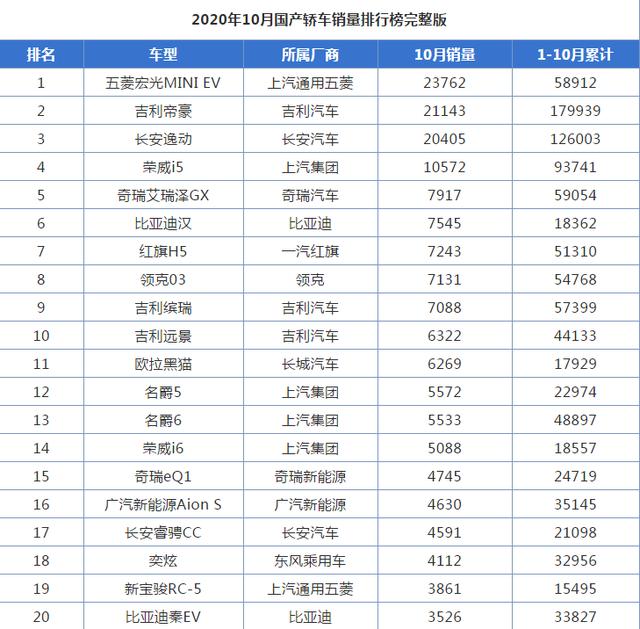 2020年10月国产轿车销量排行榜完整版

| 排名 | 车型 | 所属厂商 | 10月销量 | 1-10月累计 |
|---|---|---|---|---|
| 1 | 五菱宏光MINI EV | 上汽通用五菱 | 23762 | 58912 |
| 2 | 吉利帝豪 | 吉利汽车 | 21143 | 179939 |
| 3 | 长安逸动 | 长安汽车 | 20405 | 126003 |
| 4 | 荣威i5 | 上汽集团 | 10572 | 93741 |
| 5 | 奇瑞艾瑞泽GX | 奇瑞汽车 | 7917 | 59054 |
| 6 | 比亚迪汉 | 比亚迪 | 7545 | 18362 |
| 7 | 红旗H5 | 一汽红旗 | 7243 | 51310 |
| 8 | 领克03 | 领克 | 7131 | 54768 |
| 9 | 吉利缤瑞 | 吉利汽车 | 7088 | 57399 |
| 10 | 吉利远景 | 吉利汽车 | 6322 | 44133 |
| 11 | 欧拉黑猫 | 长城汽车 | 6269 | 17929 |
| 12 | 名爵5 | 上汽集团 | 5572 | 22974 |
| 13 | 名爵6 | 上汽集团 | 5533 | 48897 |
| 14 | 荣威i6 | 上汽集团 | 5088 | 18557 |
| 15 | 奇瑞eQ1 | 奇瑞新能源 | 4745 | 24719 |
| 16 | 广汽新能源Aion S | 广汽新能源 | 4630 | 35145 |
| 17 | 长安睿骋CC | 长安汽车 | 4591 | 21098 |
| 18 | 奕炫 | 东风乘用车 | 4112 | 32956 |
| 19 | 新宝骏RC-5 | 上汽通用五菱 | 3861 | 15495 |
| 20 | 比亚迪秦EV | 比亚迪 | 3526 | 33827 |